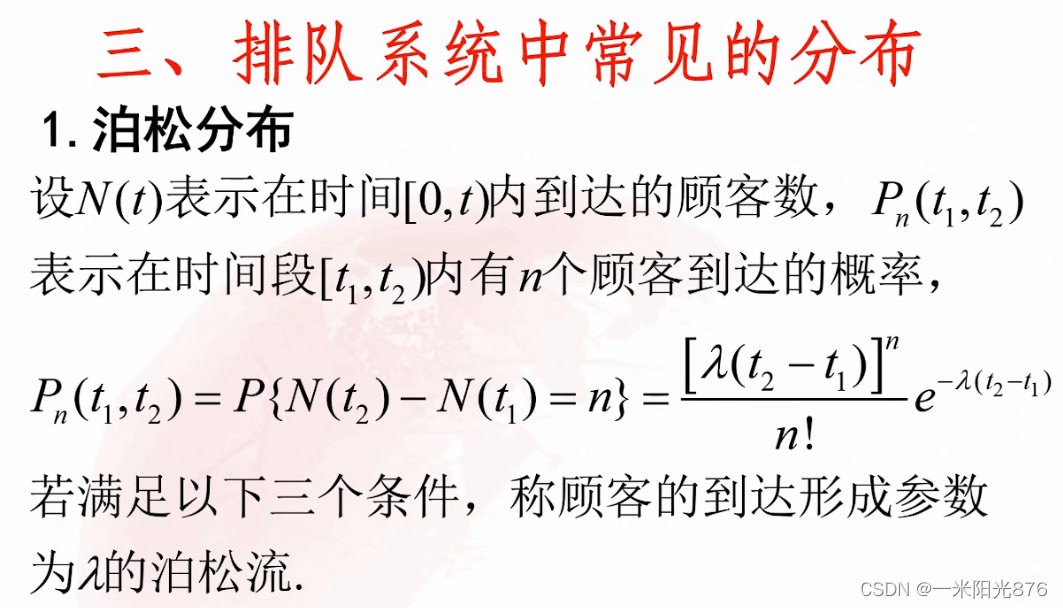 三、排队系统中常见的分布

1.泊松分布

设$N(t)$表示在时间$[0,t)$内到达的顾客数，$P_n(t_1,t_2)$表示在时间段$[t_1,t_2)$内有$n$个顾客到达的概率，

$P_n(t_1,t_2)=P\{N(t_2)-N(t_1)=n\}=\frac{[\lambda(t_2-t_1)]^n}{n!}e^{-\lambda(t_2-t_1)}$

若满足以下三个条件，称顾客的到达形成参数为$\lambda$的泊松流.

CSDN @一米阳光876